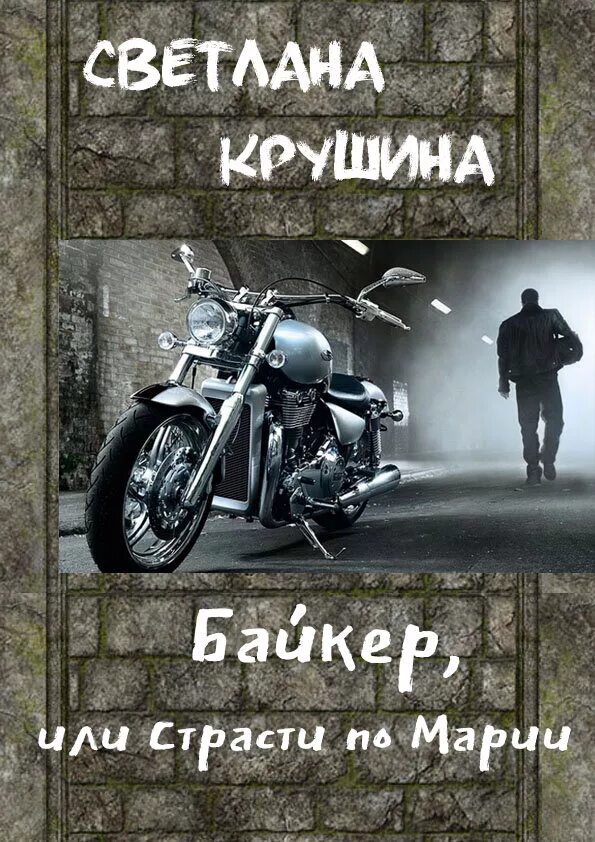 СВЕТЛАНА
КРУШИНА

Байкер,
или Страсти по Марии